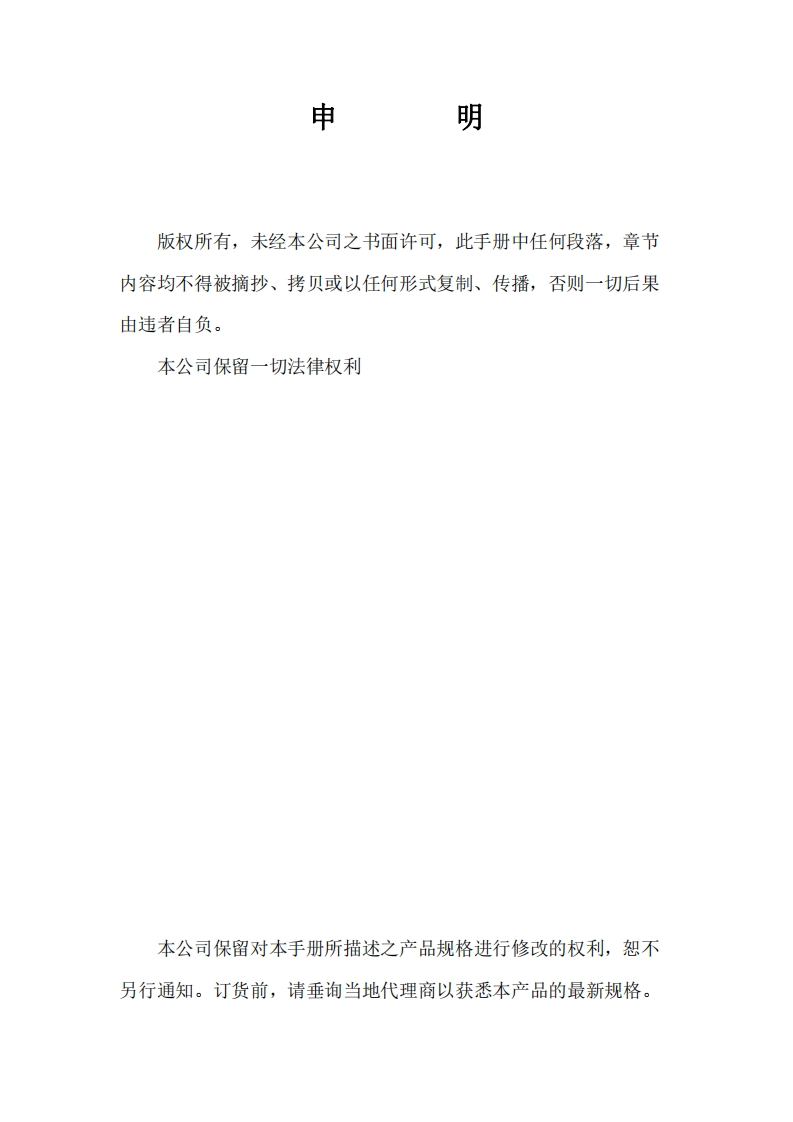 申 明

版权所有，未经本公司之书面许可，此手册中任何段落，章节内容均不得被摘抄、拷贝或以任何形式复制、传播，否则一切后果由违者自负。

本公司保留一切法律权利

本公司保留对本手册所描述之产品规格进行修改的权利，恕不另行通知。订货前，请垂询当地代理商以获悉本产品的最新规格。